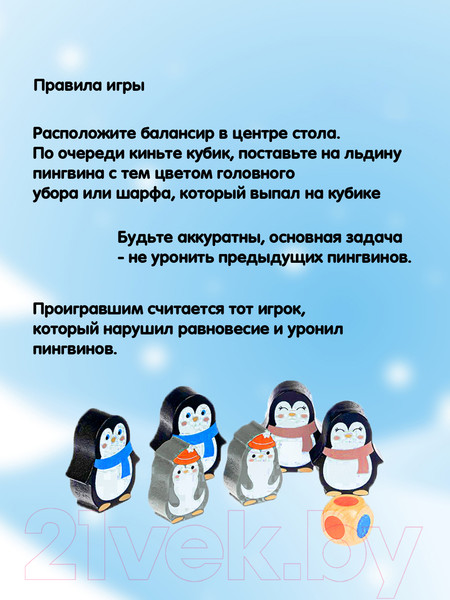 Правила игры

Расположите балансир в центре стола. По очереди киньте кубик, поставьте на льдину пингвина с тем цветом головного убора или шарфа, который выпал на кубике

Будьте аккуратны, основная задача - не уронить предыдущих пингвинов.

Проигравшим считается тот игрок, который нарушил равновесие и уронил пингвинов.

21vek.by